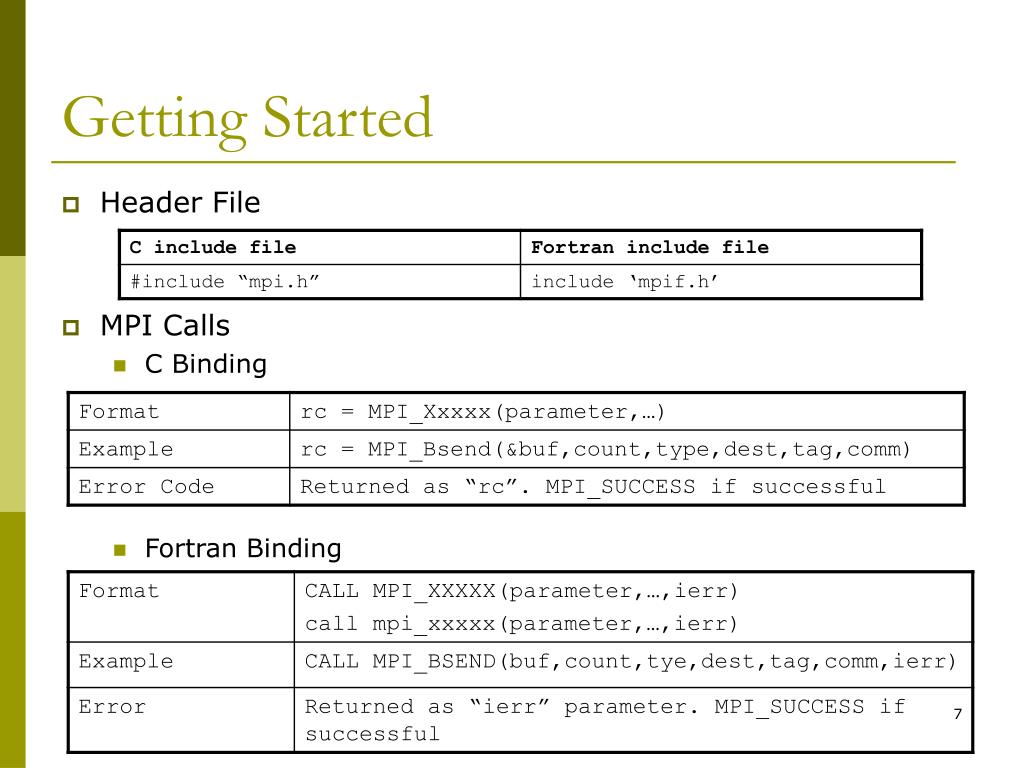 Getting Started

Header File

| C include file | Fortran include file |
|---|---|
| #include “mpi.h” | include ‘mpif.h’ |

MPI Calls

C Binding

| Format | rc = MPI_Xxxxx(parameter,…) |
|---|---|
| Example | rc = MPI_Bsend(&buf,count,type,dest,tag,comm) |
| Error Code | Returned as “rc”. MPI_SUCCESS if successful |

Fortran Binding

| Format | CALL MPI_XXXXX(parameter,…,ierr) call mpi_xxxxx(parameter,…,ierr) |
|---|---|
| Example | CALL MPI_BSEND(buf,count,tye,dest,tag,comm,ierr) |
| Error | Returned as “ierr” parameter. MPI_SUCCESS if successful |

7